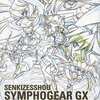 SENKIZESSHOU
SYMPHOGEAR GX